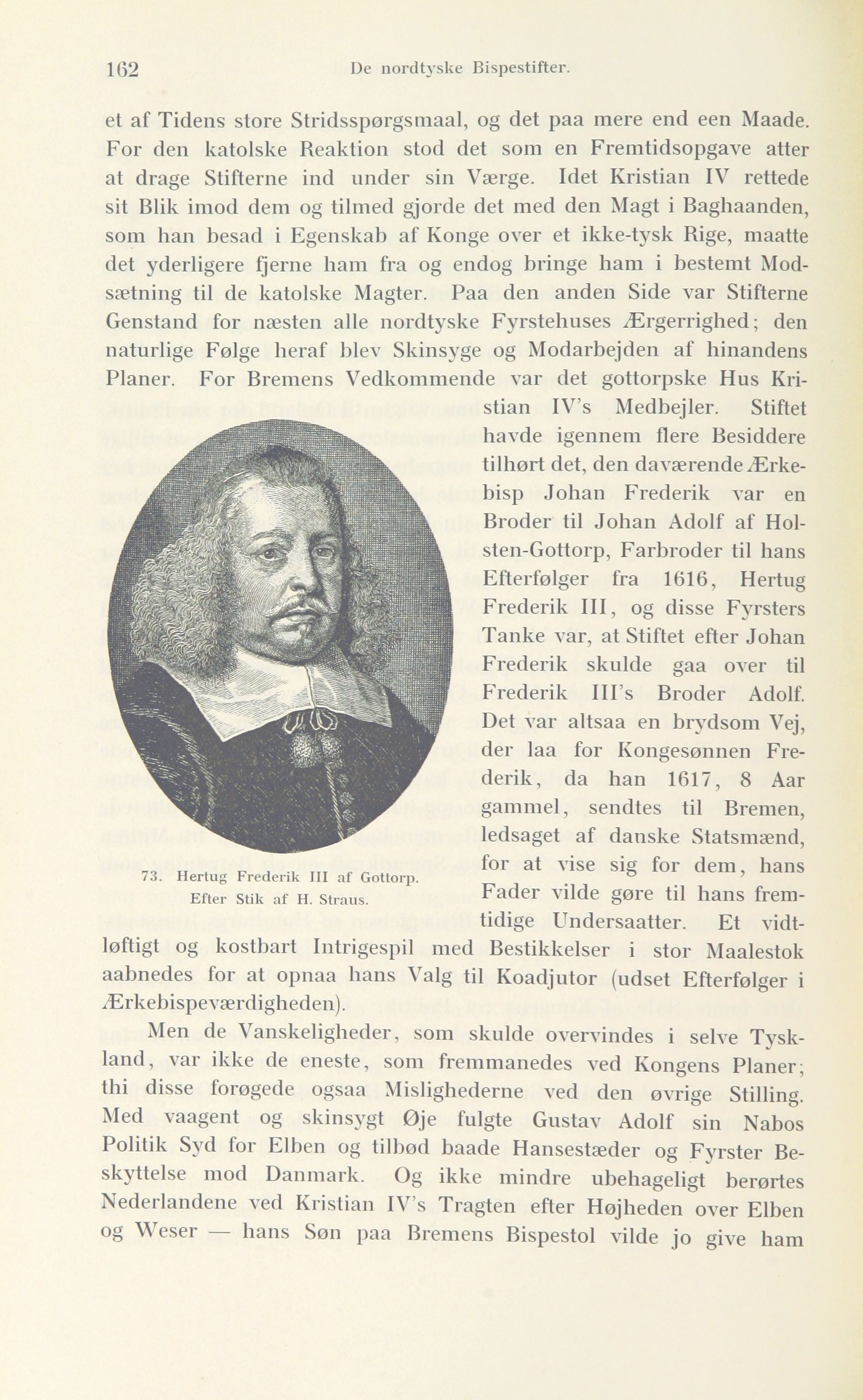 162 De nordtyske Bispestifter.

et af Tidens store Stridsspørgsmaal, og det paa mere end een Maade. For den katolske Reaktion stod det som en Fremtidsopgave atter at drage Stifterne ind under sin Værge. Idet Kristian IV rettede sit Blik imod dem og tilmed gjorde det med den Magt i Baghaanden, som han besad i Egenskab af Konge over et ikke-tysk Rige, maatte det yderligere fjerne ham fra og endog bringe ham i bestemt Modsætning til de katolske Magter. Paa den anden Side var Stifterne Genstand for næsten alle nordtyske Fyrstehuses Ærgerrighed; den naturlige Følge heraf blev Skinsyge og Modarbejden af hinandens Planer. For Bremens Vedkommende var det gottorpske Hus Kristian IV's Medbejler. Stiftet havde igennem flere Besiddere tilhørt det, den daværende Ærkebisp Johan Frederik var en Broder til Johan Adolf af Holsten-Gottorp, Farbroder til hans Efterfølger fra 1616, Hertug Frederik III, og disse Fyrsters Tanke var, at Stiftet efter Johan Frederik skulde gaa over til Frederik III's Broder Adolf. Det var altsaa en brydsom Vej, der laa for Kongesønnen Frederik, da han 1617, 8 Aar gammel, sendtes til Bremen, ledsaget af danske Statsmænd, for at vise sig for dem, hans Fader vilde gøre til hans fremtidige Undersaatter. Et vidtløftigt og kostbart Intrigespil med Bestikkelser i stor Maalestok aabnedes for at opnaa hans Valg til Koadjutor (udset Efterfølger i Ærkebispeværdigheden).

73. Hertug Frederik III af Gottorp. Efter Stik af H. Straus.

Men de Vanskeligheder, som skulde overvindes i selve Tyskland, var ikke de eneste, som fremmanedes ved Kongens Planer; thi disse forøgede ogsaa Mislighederne ved den øvrige Stilling. Med vaagent og skinsygt Øje fulgte Gustav Adolf sin Nabos Politik Syd for Elben og tilbød baade Hansestæder og Fyrster Beskyttelse mod Danmark. Og ikke mindre ubehageligt berørtes Nederlandene ved Kristian IV's Tragten efter Højheden over Elben og Weser — hans Søn paa Bremens Bispestol vilde jo give ham